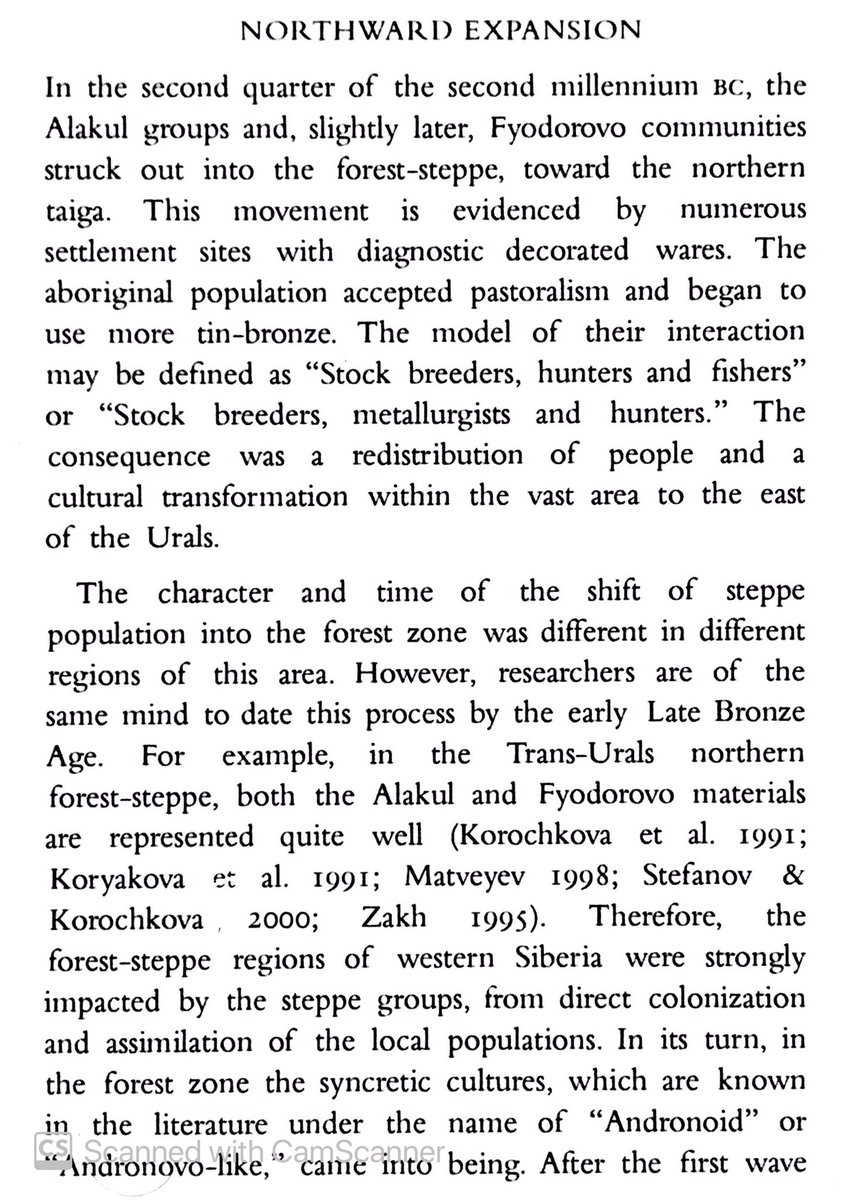 NORTHWARD EXPANSION

In the second quarter of the second millennium BC, the Alakul groups and, slightly later, Fyodorovo communities struck out into the forest-steppe, toward the northern taiga. This movement is evidenced by numerous settlement sites with diagnostic decorated wares. The aboriginal population accepted pastoralism and began to use more tin-bronze. The model of their interaction may be defined as "Stock breeders, hunters and fishers" or "Stock breeders, metallurgists and hunters." The consequence was a redistribution of people and a cultural transformation within the vast area to the east of the Urals.

The character and time of the shift of steppe population into the forest zone was different in different regions of this area. However, researchers are of the same mind to date this process by the early Late Bronze Age. For example, in the Trans-Urals northern forest-steppe, both the Alakul and Fyodorovo materials are represented quite well (Korochkova et al. 1991; Koryakova et al. 1991; Matveyev 1998; Stefanov & Korochkova, 2000; Zakh 1995). Therefore, the forest-steppe regions of western Siberia were strongly impacted by the steppe groups, from direct colonization and assimilation of the local populations. In its turn, in the forest zone the syncretic cultures, which are known in the literature under the name of "Andronoid" or "Andronovo-like," came into being. After the first wave

CS Scanned with CamScanner